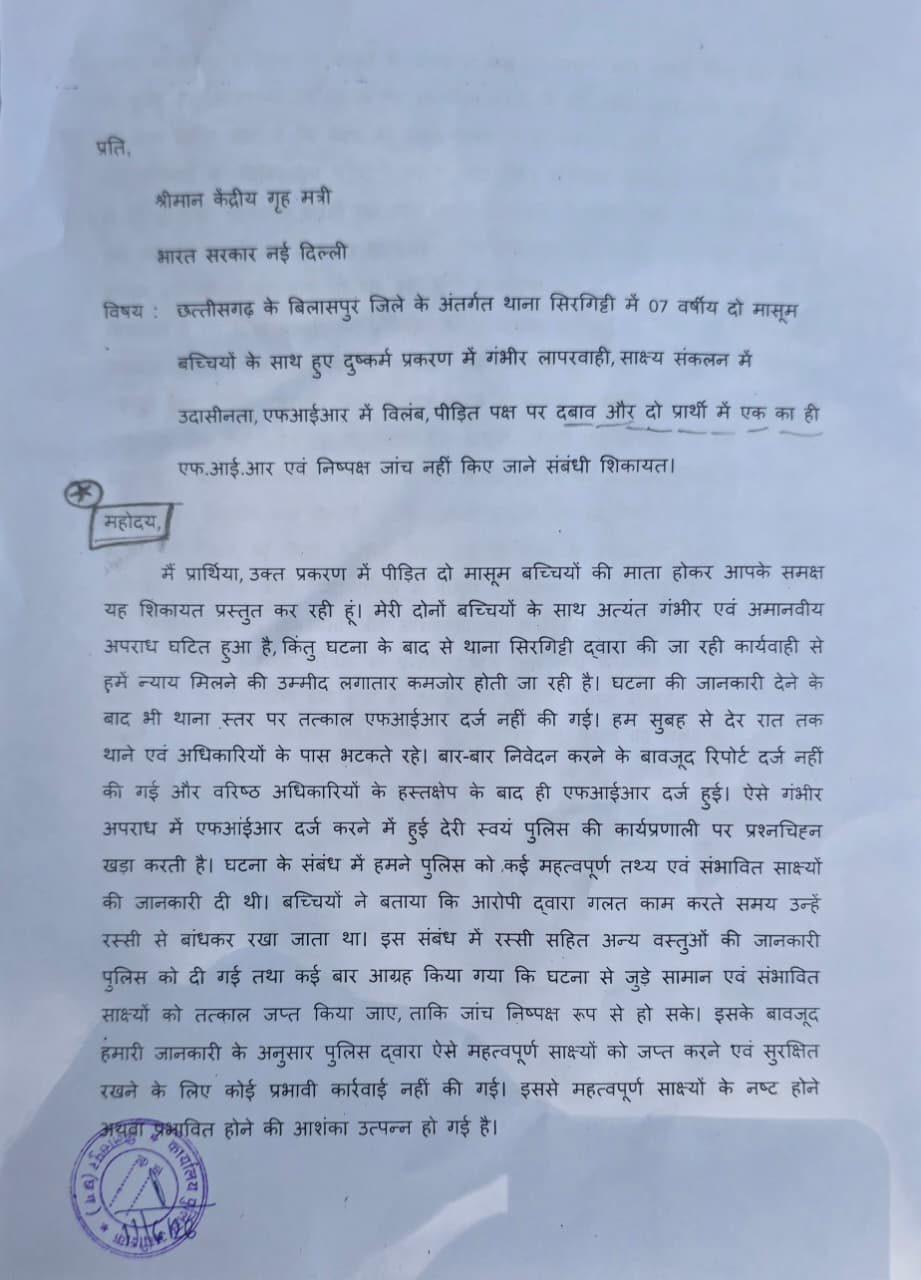 प्रति,

श्रीमान केंद्रीय गृह मंत्री

भारत सरकार नई दिल्ली

विषय : छत्तीसगढ़ के बिलासपुर जिले के अंतर्गत थाना सिरगिट्टी में 07 वर्षीय दो मासूम बच्चियों के साथ हुए दुष्कर्म प्रकरण में गंभीर लापरवाही, साक्ष्य संकलन में उदासीनता, एफआईआर में विलंब, पीड़ित पक्ष पर दबाव और दो प्रार्थी में एक का ही एफ.आई.आर एवं निष्पक्ष जांच नहीं किए जाने संबंधी शिकायत।

महोदय,

मैं प्रार्थिया, उक्त प्रकरण में पीड़ित दो मासूम बच्चियों की माता होकर आपके समक्ष यह शिकायत प्रस्तुत कर रही हूं। मेरी दोनों बच्चियों के साथ अत्यंत गंभीर एवं अमानवीय अपराध घटित हुआ है, किंतु घटना के बाद से थाना सिरगिट्टी द्वारा की जा रही कार्यवाही से हमें न्याय मिलने की उम्मीद लगातार कमजोर होती जा रही है। घटना की जानकारी देने के बाद भी थाना स्तर पर तत्काल एफआईआर दर्ज नहीं की गई। हम सुबह से देर रात तक थाने एवं अधिकारियों के पास भटकते रहे। बार-बार निवेदन करने के बावजूद रिपोर्ट दर्ज नहीं की गई और वरिष्ठ अधिकारियों के हस्तक्षेप के बाद ही एफआईआर दर्ज हुई। ऐसे गंभीर अपराध में एफआईआर दर्ज करने में हुई देरी स्वयं पुलिस की कार्यप्रणाली पर प्रश्नचिह्न खड़ा करती है। घटना के संबंध में हमने पुलिस को कई महत्वपूर्ण तथ्य एवं संभावित साक्ष्यों की जानकारी दी थी। बच्चियों ने बताया कि आरोपी द्वारा गलत काम करते समय उन्हें रस्सी से बांधकर रखा जाता था। इस संबंध में रस्सी सहित अन्य वस्तुओं की जानकारी पुलिस को दी गई तथा कई बार आग्रह किया गया कि घटना से जुड़े सामान एवं संभावित साक्ष्यों को तत्काल जप्त किया जाए, ताकि जांच निष्पक्ष रूप से हो सके। इसके बावजूद हमारी जानकारी के अनुसार पुलिस द्वारा ऐसे महत्वपूर्ण साक्ष्यों को जप्त करने एवं सुरक्षित रखने के लिए कोई प्रभावी कार्रवाई नहीं की गई। इससे महत्वपूर्ण साक्ष्यों के नष्ट होने अथवा प्रभावित होने की आशंका उत्पन्न हो गई है।